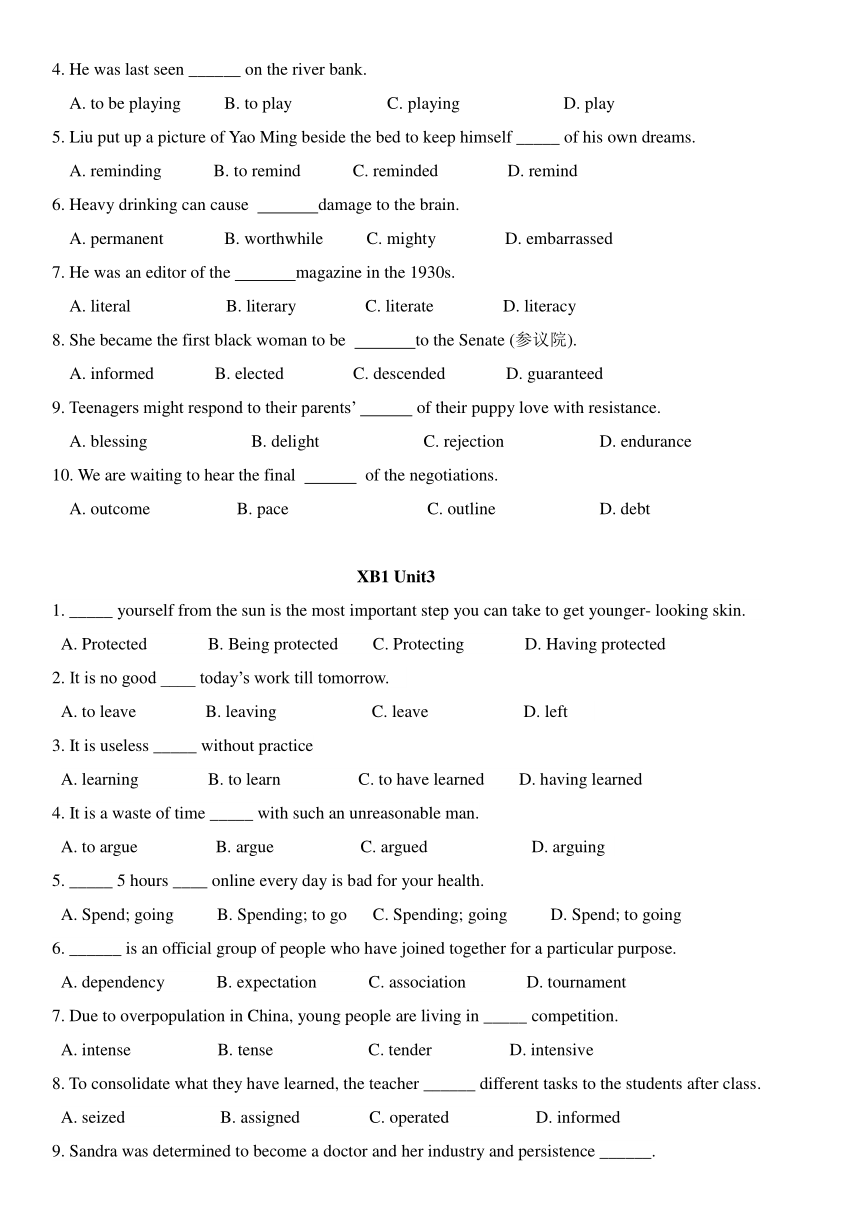 4. He was last seen ______ on the river bank.

A. to be playing B. to play C. playing D. play

5. Liu put up a picture of Yao Ming beside the bed to keep himself _____ of his own dreams.

A. reminding B. to remind C. reminded D. remind

6. Heavy drinking can cause _______damage to the brain.

A. permanent B. worthwhile C. mighty D. embarrassed

7. He was an editor of the _______magazine in the 1930s.

A. literal B. literary C. literate D. literacy

8. She became the first black woman to be _______to the Senate (参议院).

A. informed B. elected C. descended D. guaranteed

9. Teenagers might respond to their parents' ______ of their puppy love with resistance.

A. blessing B. delight C. rejection D. endurance

10. We are waiting to hear the final ______ of the negotiations.

A. outcome B. pace C. outline D. debt

XB1 Unit3

1. _____ yourself from the sun is the most important step you can take to get younger- looking skin.

A. Protected B. Being protected C. Protecting D. Having protected

2. It is no good ____ today's work till tomorrow.

A. to leave B. leaving C. leave D. left

3. It is useless _____ without practice

A. learning B. to learn C. to have learned D. having learned

4. It is a waste of time _____ with such an unreasonable man.

A. to argue B. argue C. argued D. arguing

5. _____ 5 hours ____ online every day is bad for your health.

A. Spend; going B. Spending; to go C. Spending; going D. Spend; to going

6. ______ is an official group of people who have joined together for a particular purpose.

A. dependency B. expectation C. association D. tournament

7. Due to overpopulation in China, young people are living in _____ competition.

A. intense B. tense C. tender D. intensive

8. To consolidate what they have learned, the teacher ______ different tasks to the students after class.

A. seized B. assigned C. operated D. informed

9. Sandra was determined to become a doctor and her industry and persistence ______.